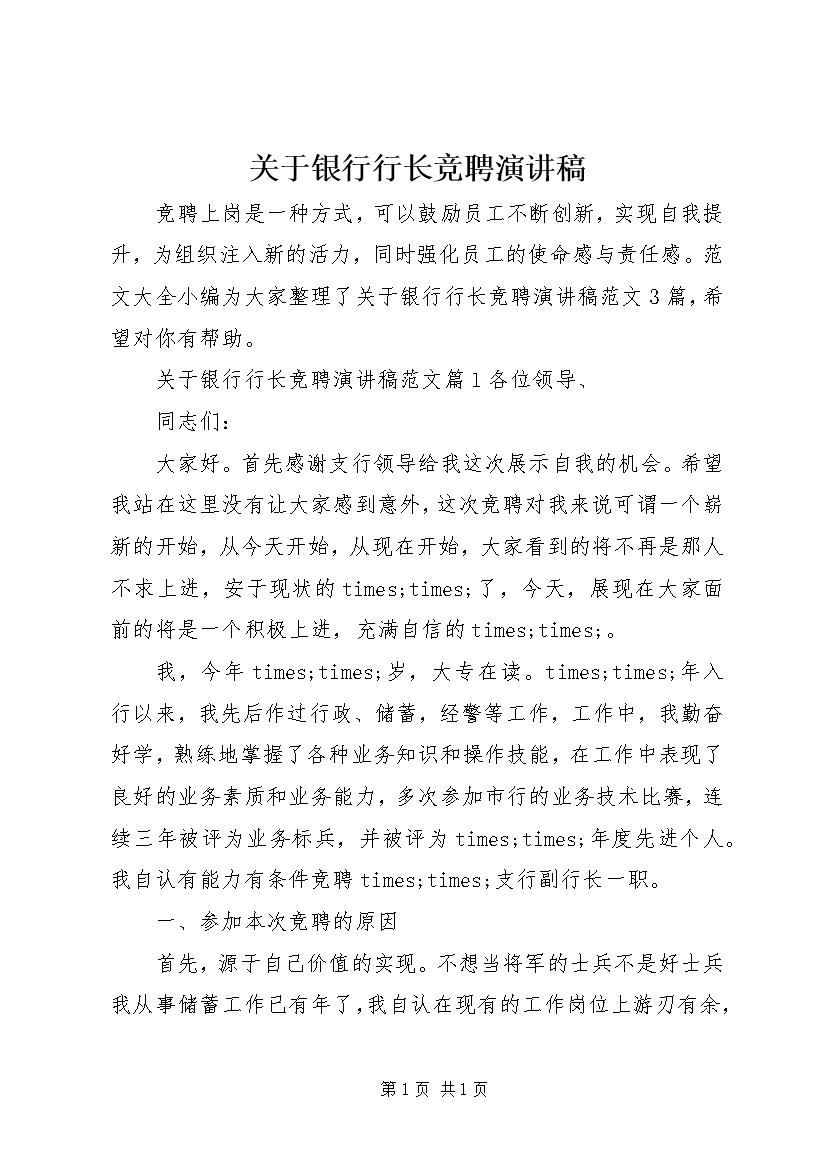 关于银行行长竞聘演讲稿

竞聘上岗是一种方式，可以鼓励员工不断创新，实现自我提升，为组织注入新的活力，同时强化员工的使命感与责任感。范文大全小编为大家整理了关于银行行长竞聘演讲稿范文3篇，希望对你有帮助。

关于银行行长竞聘演讲稿范文篇1各位领导、

同志们：

大家好。首先感谢支行领导给我这次展示自我的机会。希望我站在这里没有让大家感到意外，这次竞聘对我来说可谓一个崭新的开始，从今天开始，从现在开始，大家看到的将不再是那人不求上进，安于现状的times;times;了，今天，展现在大家面前的将是一个积极上进，充满自信的times;times;。

我，今年times;times;岁，大专在读。times;times;年入行以来，我先后作过行政、储蓄，经警等工作，工作中，我勤奋好学，熟练地掌握了各种业务知识和操作技能，在工作中表现了良好的业务素质和业务能力，多次参加市行的业务技术比赛，连续三年被评为业务标兵，并被评为times;times;年度先进个人。我自认有能力有条件竞聘times;times;支行副行长一职。

一、参加本次竞聘的原因

首先，源于自己价值的实现。不想当将军的士兵不是好士兵我从事储蓄工作已有年了，我自认在现有的工作岗位上游刃有余，

第1页 共1页